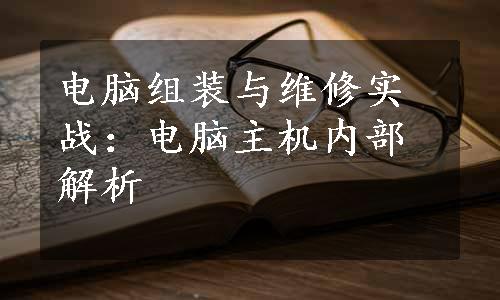 电脑组装与维修实战：电脑主机内部解析